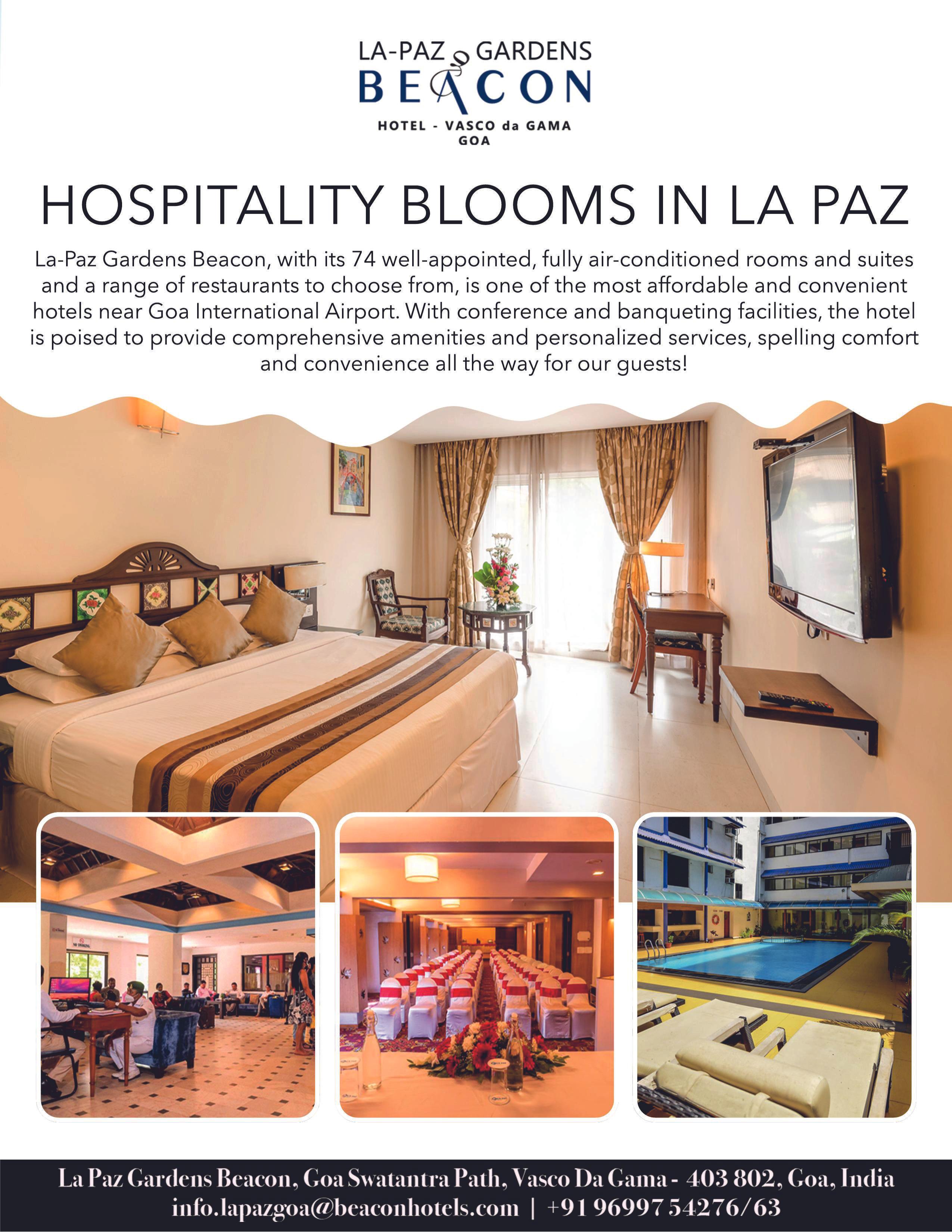 LA-PAZ GARDENS
BEACON
HOTEL - VASCO da GAMA
GOA

HOSPITALITY BLOOMS IN LA PAZ

La-Paz Gardens Beacon, with its 74 well-appointed, fully air-conditioned rooms and suites and a range of restaurants to choose from, is one of the most affordable and convenient hotels near Goa International Airport. With conference and banqueting facilities, the hotel is poised to provide comprehensive amenities and personalized services, spelling comfort and convenience all the way for our guests!

La Paz Gardens Beacon, Goa Swatantra Path, Vasco Da Gama - 403 802, Goa, India
info.lapazgoa@beaconhotels.com | +91 96997 54276/63